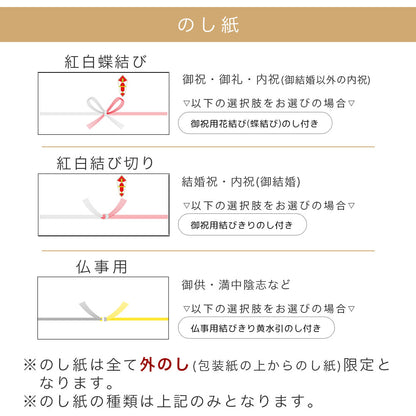 のし紙

紅白蝶結び

御祝・御礼・内祝(御結婚以外の内祝)

▽以下の選択肢をお選びの場合▽

御祝用花結び(蝶結び)のし付き

紅白結び切り

結婚祝・内祝(御結婚)

▽以下の選択肢をお選びの場合▽

御祝用結びきりのし付き

仏事用

御供・満中陰志など

▽以下の選択肢をお選びの場合▽

仏事用結びきり黄水引のし付き

※のし紙は全て外のし(包装紙の上からのし紙)限定となります。
※のし紙の種類は上記のみとなります。